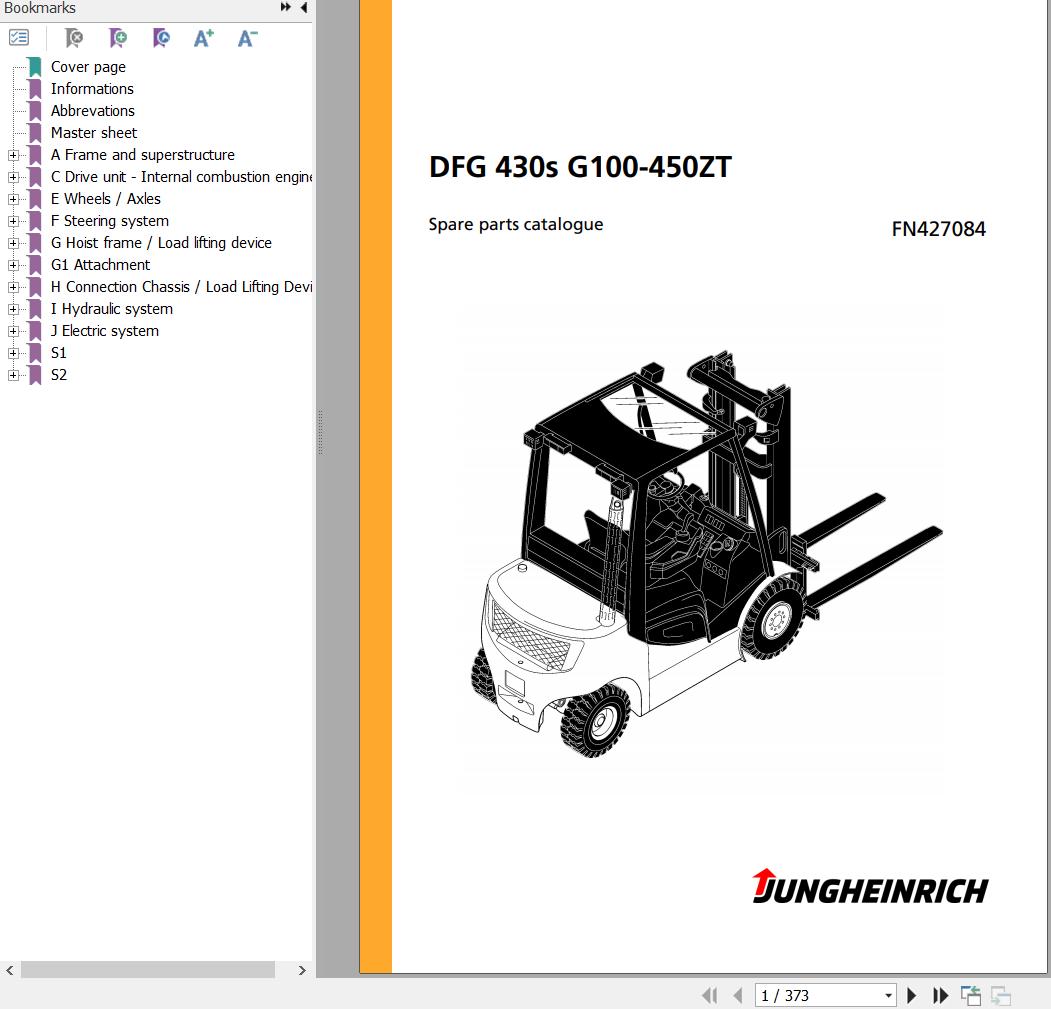 Bookmarks

Cover page
Informations
Abbrevations
Master sheet
A Frame and superstructure
C Drive unit - Internal combustion engine
E Wheels / Axles
F Steering system
G Hoist frame / Load lifting device
G1 Attachment
H Connection Chassis / Load Lifting Devi
I Hydraulic system
J Electric system
S1
S2

DFG 430s G100-450ZT

Spare parts catalogue

FN427084

JUNGHEINRICH

1 / 373